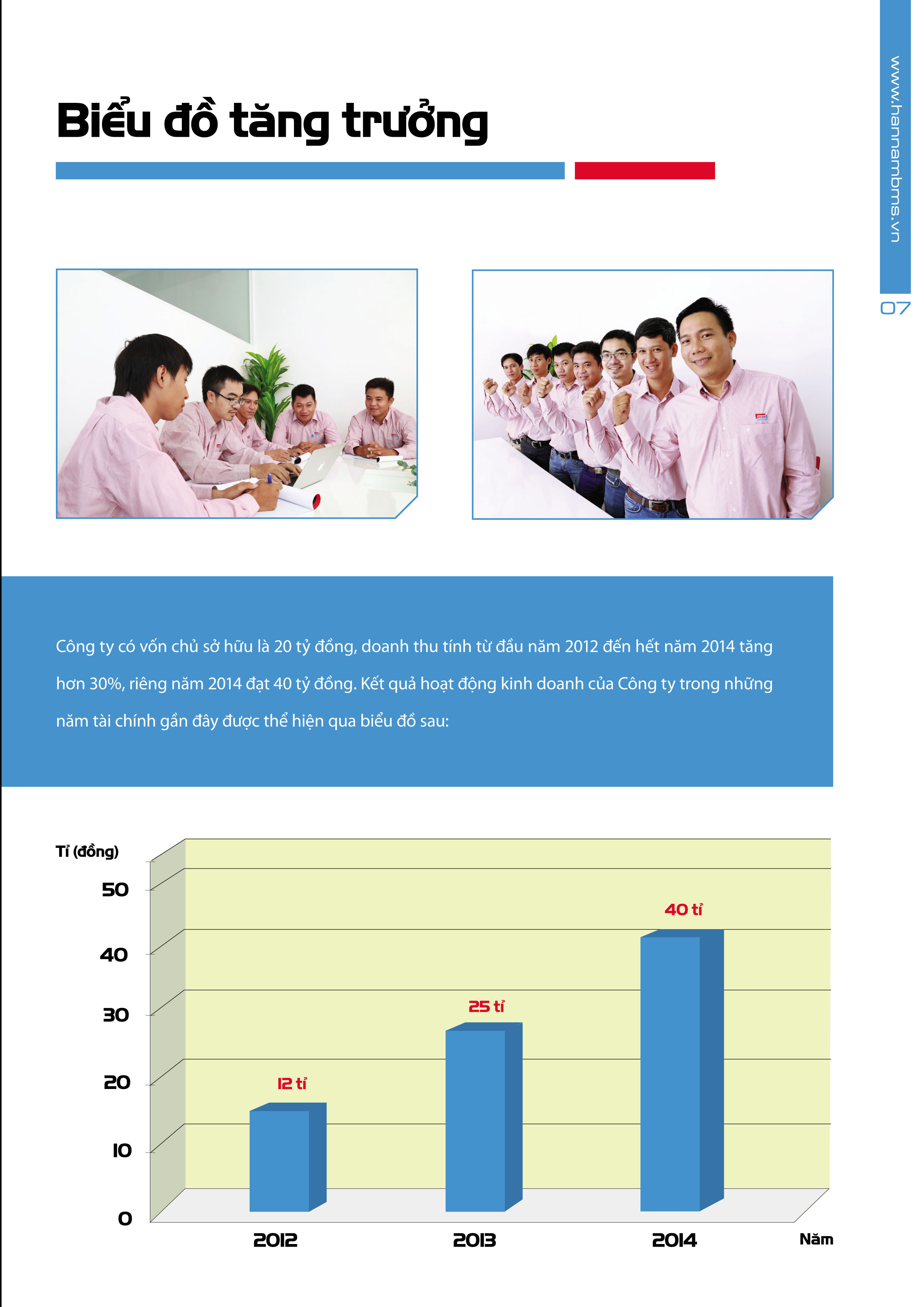 www.hannambms.vn

07

Biểu đồ tăng trưởng

Công ty có vốn chủ sở hữu là 20 tỷ đồng, doanh thu tính từ đầu năm 2012 đến hết năm 2014 tăng hơn 30%, riêng năm 2014 đạt 40 tỷ đồng. Kết quả hoạt động kinh doanh của Công ty trong những năm tài chính gần đây được thể hiện qua biểu đồ sau:

Tỉ (đồng)

50

40

30

20

10

0

12 tỉ

25 tỉ

40 tỉ

2012

2013

2014

Năm